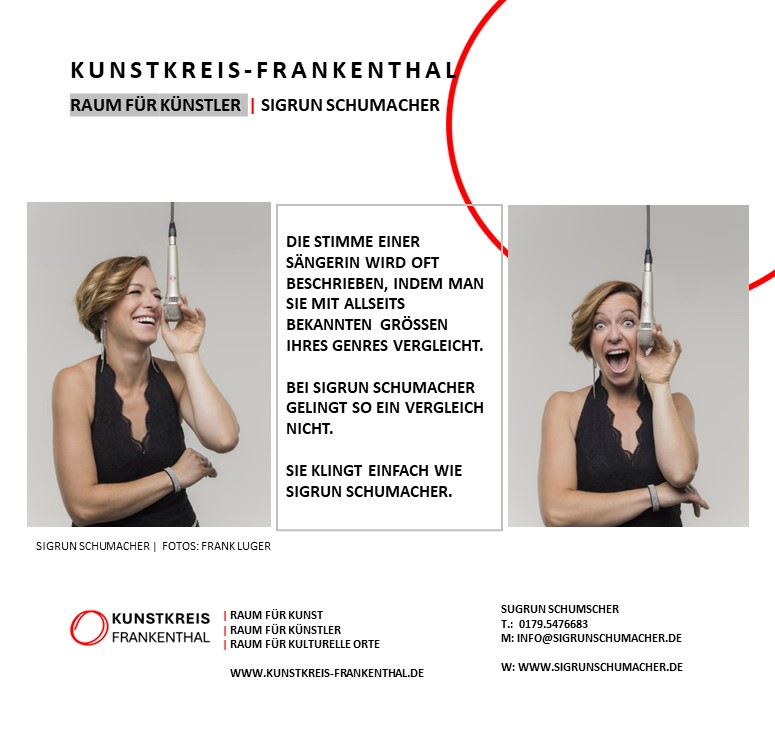 KUNSTKREIS-FRANKENTHAL

RAUM FÜR KÜNSTLER | SIGRUN SCHUMACHER

DIE STIMME EINER SÄNGERIN WIRD OFT BESCHRIEBEN, INDEM MAN SIE MIT ALLSEITS BEKANNTEN GRÖSSEN IHRES GENRES VERGLEICHT.

BEI SIGRUN SCHUMACHER GELINGT SO EIN VERGLEICH NICHT.

SIE KLINGT EINFACH WIE SIGRUN SCHUMACHER.

SIGRUN SCHUMACHER | FOTOS: FRANK LUGER

KUNSTKREIS FRANKENTHAL

| RAUM FÜR KUNST
| RAUM FÜR KÜNSTLER
| RAUM FÜR KULTURELLE ORTE

WWW.KUNSTKREIS-FRANKENTHAL.DE

SUGRUN SCHUMSCHER
T.: 0179.5476683
M: INFO@SIGRUNSCHUMACHER.DE

W: WWW.SIGRUNSCHUMACHER.DE